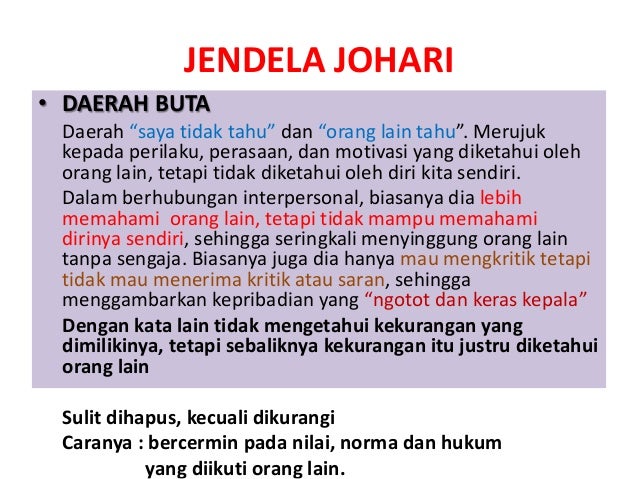 JENDELA JOHARI

• DAERAH BUTA

Daerah "saya tidak tahu" dan "orang lain tahu". Merujuk kepada perilaku, perasaan, dan motivasi yang diketahui oleh orang lain, tetapi tidak diketahui oleh diri kita sendiri.

Dalam berhubungan interpersonal, biasanya dia lebih memahami orang lain, tetapi tidak mampu memahami dirinya sendiri, sehingga seringkali menyinggung orang lain tanpa sengaja. Biasanya juga dia hanya mau mengkritik tetapi tidak mau menerima kritik atau saran, sehingga menggambarkan kepribadian yang "ngotot dan keras kepala"

Dengan kata lain tidak mengetahui kekurangan yang dimilikinya, tetapi sebaliknya kekurangan itu justru diketahui orang lain

Sulit dihapus, kecuali dikurangi
Caranya : bercermin pada nilai, norma dan hukum
yang diikuti orang lain.